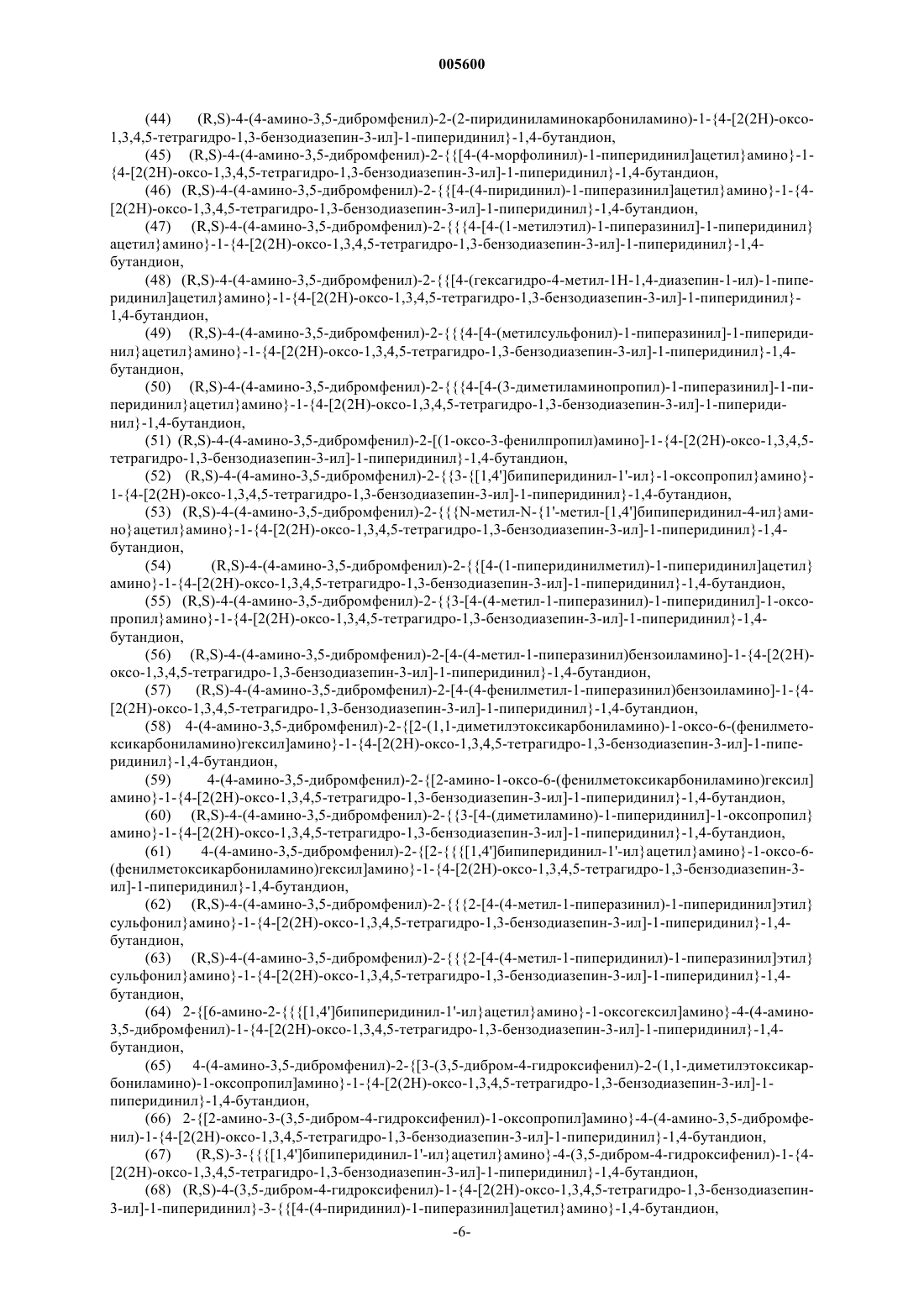 005600

(44) (R,S)-4-(4-амино-3,5-дибромфенил)-2-(2-пиридиниламинокарбониламино)-1-{4-[2(2H)-оксо-1,3,4,5-тетрагидро-1,3-бензодиазепин-3-ил]-1-пиперидинил}-1,4-бутандион,

(45) (R,S)-4-(4-амино-3,5-дибромфенил)-2-{{[4-(4-морфолинил)-1-пиперидинил]ацетил}амино}-1-{4-[2(2H)-оксо-1,3,4,5-тетрагидро-1,3-бензодиазепин-3-ил]-1-пиперидинил}-1,4-бутандион,

(46) (R,S)-4-(4-амино-3,5-дибромфенил)-2-{{[4-(4-пиридинил)-1-пиперазинил]ацетил}амино}-1-{4-[2(2H)-оксо-1,3,4,5-тетрагидро-1,3-бензодиазепин-3-ил]-1-пиперидинил}-1,4-бутандион,

(47) (R,S)-4-(4-амино-3,5-дибромфенил)-2-{{{4-[4-(1-метилэтил)-1-пиперазинил]-1-пиперидинил}ацетил}амино}-1-{4-[2(2H)-оксо-1,3,4,5-тетрагидро-1,3-бензодиазепин-3-ил]-1-пиперидинил}-1,4-бутандион,

(48) (R,S)-4-(4-амино-3,5-дибромфенил)-2-{{[4-(гексагидро-4-метил-1H-1,4-диазепин-1-ил)-1-пиперидинил]ацетил}амино}-1-{4-[2(2H)-оксо-1,3,4,5-тетрагидро-1,3-бензодиазепин-3-ил]-1-пиперидинил}-1,4-бутандион,

(49) (R,S)-4-(4-амино-3,5-дибромфенил)-2-{{{4-[4-(метилсульфонил)-1-пиперазинил]-1-пиперидинил}ацетил}амино}-1-{4-[2(2H)-оксо-1,3,4,5-тетрагидро-1,3-бензодиазепин-3-ил]-1-пиперидинил}-1,4-бутандион,

(50) (R,S)-4-(4-амино-3,5-дибромфенил)-2-{{{4-[4-(3-диметиламинопропил)-1-пиперазинил]-1-пиперидинил}ацетил}амино}-1-{4-[2(2H)-оксо-1,3,4,5-тетрагидро-1,3-бензодиазепин-3-ил]-1-пиперидинил}-1,4-бутандион,

(51) (R,S)-4-(4-амино-3,5-дибромфенил)-2-[(1-оксо-3-фенилпропил)амино]-1-{4-[2(2H)-оксо-1,3,4,5-тетрагидро-1,3-бензодиазепин-3-ил]-1-пиперидинил}-1,4-бутандион,

(52) (R,S)-4-(4-амино-3,5-дибромфенил)-2-{{3-{[1,4']бипиперидинил-1'-ил}-1-оксопропил}амино}-1-{4-[2(2H)-оксо-1,3,4,5-тетрагидро-1,3-бензодиазепин-3-ил]-1-пиперидинил}-1,4-бутандион,

(53) (R,S)-4-(4-амино-3,5-дибромфенил)-2-{{{N-метил-N-{1'-метил-[1,4']бипиперидинил-4-ил}амино}ацетил}амино}-1-{4-[2(2H)-оксо-1,3,4,5-тетрагидро-1,3-бензодиазепин-3-ил]-1-пиперидинил}-1,4-бутандион,

(54) (R,S)-4-(4-амино-3,5-дибромфенил)-2-{{[4-(1-пиперидинилметил)-1-пиперидинил]ацетил}амино}-1-{4-[2(2H)-оксо-1,3,4,5-тетрагидро-1,3-бензодиазепин-3-ил]-1-пиперидинил}-1,4-бутандион,

(55) (R,S)-4-(4-амино-3,5-дибромфенил)-2-{{3-[4-(4-метил-1-пиперазинил)-1-пиперидинил]-1-оксопропил}амино}-1-{4-[2(2H)-оксо-1,3,4,5-тетрагидро-1,3-бензодиазепин-3-ил]-1-пиперидинил}-1,4-бутандион,

(56) (R,S)-4-(4-амино-3,5-дибромфенил)-2-[4-(4-метил-1-пиперазинил)бензоиламино]-1-{4-[2(2H)-оксо-1,3,4,5-тетрагидро-1,3-бензодиазепин-3-ил]-1-пиперидинил}-1,4-бутандион,

(57) (R,S)-4-(4-амино-3,5-дибромфенил)-2-[4-(4-фенилметил-1-пиперазинил)бензоиламино]-1-{4-[2(2H)-оксо-1,3,4,5-тетрагидро-1,3-бензодиазепин-3-ил]-1-пиперидинил}-1,4-бутандион,

(58) 4-(4-амино-3,5-дибромфенил)-2-{[2-(1,1-диметилэтоксикарбониламино)-1-оксо-6-(фенилметоксикарбониламино)гексил]амино}-1-{4-[2(2H)-оксо-1,3,4,5-тетрагидро-1,3-бензодиазепин-3-ил]-1-пиперидинил}-1,4-бутандион,

(59) 4-(4-амино-3,5-дибромфенил)-2-{[2-амино-1-оксо-6-(фенилметоксикарбониламино)гексил]амино}-1-{4-[2(2H)-оксо-1,3,4,5-тетрагидро-1,3-бензодиазепин-3-ил]-1-пиперидинил}-1,4-бутандион,

(60) (R,S)-4-(4-амино-3,5-дибромфенил)-2-{{3-[4-(диметиламино)-1-пиперидинил]-1-оксопропил}амино}-1-{4-[2(2H)-оксо-1,3,4,5-тетрагидро-1,3-бензодиазепин-3-ил]-1-пиперидинил}-1,4-бутандион,

(61) 4-(4-амино-3,5-дибромфенил)-2-{[2-{{{[1,4']бипиперидинил-1'-ил}ацетил}амино}-1-оксо-6-(фенилметоксикарбониламино)гексил]амино}-1-{4-[2(2H)-оксо-1,3,4,5-тетрагидро-1,3-бензодиазепин-3-ил]-1-пиперидинил}-1,4-бутандион,

(62) (R,S)-4-(4-амино-3,5-дибромфенил)-2-{{{2-[4-(4-метил-1-пиперазинил)-1-пиперидинил]этил}сульфонил}амино}-1-{4-[2(2H)-оксо-1,3,4,5-тетрагидро-1,3-бензодиазепин-3-ил]-1-пиперидинил}-1,4-бутандион,

(63) (R,S)-4-(4-амино-3,5-дибромфенил)-2-{{{2-[4-(4-метил-1-пиперидинил)-1-пиперазинил]этил}сульфонил}амино}-1-{4-[2(2H)-оксо-1,3,4,5-тетрагидро-1,3-бензодиазепин-3-ил]-1-пиперидинил}-1,4-бутандион,

(64) 2-{[6-амино-2-{{{[1,4']бипиперидинил-1'-ил}ацетил}амино}-1-оксогексил]амино}-4-(4-амино-3,5-дибромфенил)-1-{4-[2(2H)-оксо-1,3,4,5-тетрагидро-1,3-бензодиазепин-3-ил]-1-пиперидинил}-1,4-бутандион,

(65) 4-(4-амино-3,5-дибромфенил)-2-{[3-(3,5-дибром-4-гидроксифенил)-2-(1,1-диметилэтоксикарбониламино)-1-оксопропил]амино}-1-{4-[2(2H)-оксо-1,3,4,5-тетрагидро-1,3-бензодиазепин-3-ил]-1-пиперидинил}-1,4-бутандион,

(66) 2-{[2-амино-3-(3,5-дибром-4-гидроксифенил)-1-оксопропил]амино}-4-(4-амино-3,5-дибромфенил)-1-{4-[2(2H)-оксо-1,3,4,5-тетрагидро-1,3-бензодиазепин-3-ил]-1-пиперидинил}-1,4-бутандион,

(67) (R,S)-3-{{{[1,4']бипиперидинил-1'-ил}ацетил}амино}-4-(3,5-дибром-4-гидроксифенил)-1-{4-[2(2H)-оксо-1,3,4,5-тетрагидро-1,3-бензодиазепин-3-ил]-1-пиперидинил}-1,4-бутандион,

(68) (R,S)-4-(3,5-дибром-4-гидроксифенил)-1-{4-[2(2H)-оксо-1,3,4,5-тетрагидро-1,3-бензодиазепин-3-ил]-1-пиперидинил}-3-{{[4-(4-пиридинил)-1-пиперазинил]ацетил}амино}-1,4-бутандион,

-6-